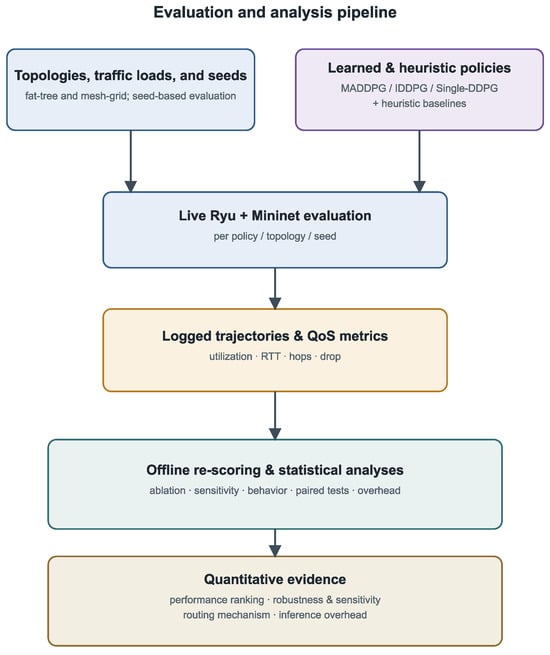 Evaluation and analysis pipeline

Topologies, traffic loads, and seeds
fat-tree and mesh-grid; seed-based evaluation

Learned & heuristic policies
MADDPG / IDDPG / Single-DDPG
+ heuristic baselines

Live Ryu + Mininet evaluation
per policy / topology / seed

Logged trajectories & QoS metrics
utilization · RTT · hops · drop

Offline re-scoring & statistical analyses
ablation · sensitivity · behavior · paired tests · overhead

Quantitative evidence
performance ranking · robustness & sensitivity
routing mechanism · inference overhead